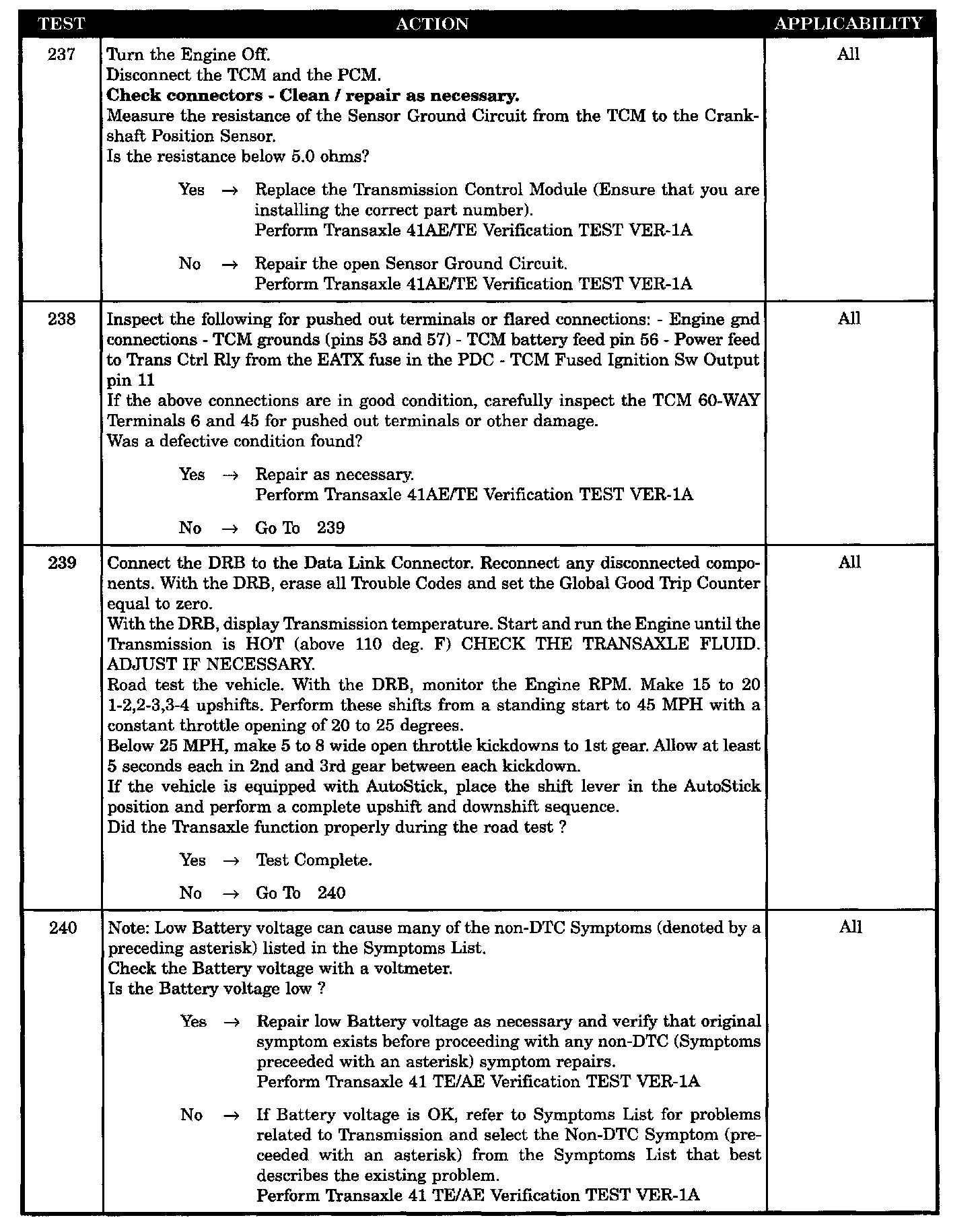 | TEST | ACTION | APPLICABILITY |
|---|---|---|
| 237 | Turn the Engine Off.<br>Disconnect the TCM and the PCM.<br>**Check connectors - Clean / repair as necessary.**<br>Measure the resistance of the Sensor Ground Circuit from the TCM to the Crankshaft Position Sensor.<br>Is the resistance below 5.0 ohms?<br><br>Yes → Replace the Transmission Control Module (Ensure that you are installing the correct part number).<br>Perform Transaxle 41AE/TE Verification TEST VER-1A<br><br>No → Repair the open Sensor Ground Circuit.<br>Perform Transaxle 41AE/TE Verification TEST VER-1A | All |
| 238 | Inspect the following for pushed out terminals or flared connections: - Engine gnd connections - TCM grounds (pins 53 and 57) - TCM battery feed pin 56 - Power feed to Trans Ctrl Rly from the EATX fuse in the PDC - TCM Fused Ignition Sw Output pin 11<br>If the above connections are in good condition, carefully inspect the TCM 60-WAY Terminals 6 and 45 for pushed out terminals or other damage.<br>Was a defective condition found?<br><br>Yes → Repair as necessary.<br>Perform Transaxle 41AE/TE Verification TEST VER-1A<br><br>No → Go To 239 | All |
| 239 | Connect the DRB to the Data Link Connector. Reconnect any disconnected components. With the DRB, erase all Trouble Codes and set the Global Good Trip Counter equal to zero.<br>With the DRB, display Transmission temperature. Start and run the Engine until the Transmission is HOT (above 110 deg. F) CHECK THE TRANSAXLE FLUID. ADJUST IF NECESSARY.<br>Road test the vehicle. With the DRB, monitor the Engine RPM. Make 15 to 20 1-2,2-3,3-4 upshifts. Perform these shifts from a standing start to 45 MPH with a constant throttle opening of 20 to 25 degrees.<br>Below 25 MPH, make 5 to 8 wide open throttle kickdowns to 1st gear. Allow at least 5 seconds each in 2nd and 3rd gear between each kickdown.<br>If the vehicle is equipped with AutoStick, place the shift lever in the AutoStick position and perform a complete upshift and downshift sequence.<br>Did the Transaxle function properly during the road test ?<br><br>Yes → Test Complete.<br><br>No → Go To 240 | All |
| 240 | Note: Low Battery voltage can cause many of the non-DTC Symptoms (denoted by a preceding asterisk) listed in the Symptoms List.<br>Check the Battery voltage with a voltmeter.<br>Is the Battery voltage low ?<br><br>Yes → Repair low Battery voltage as necessary and verify that original symptom exists before proceeding with any non-DTC (Symptoms preceeded with an asterisk) symptom repairs.<br>Perform Transaxle 41 TE/AE Verification TEST VER-1A<br><br>No → If Battery voltage is OK, refer to Symptoms List for problems related to Transmission and select the Non-DTC Symptom (preceeded with an asterisk) from the Symptoms List that best describes the existing problem.<br>Perform Transaxle 41 TE/AE Verification TEST VER-1A | All |